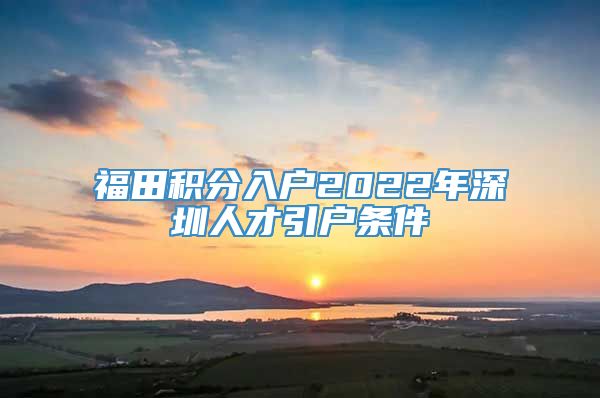 福田积分入户2022年深圳人才引户条件